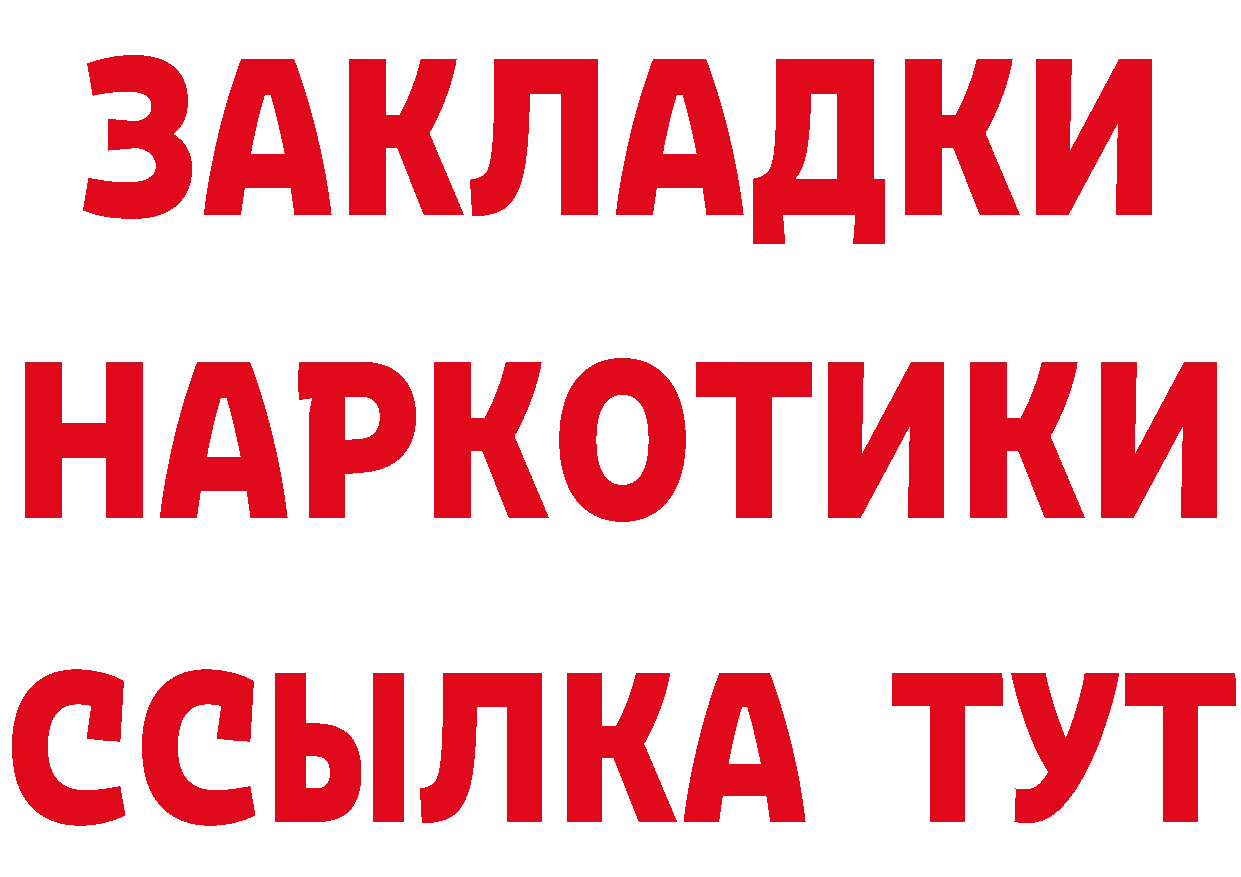 ЗАКЛАДКИ
НАРКОТИКИ
ССЫЛКА ТУТ